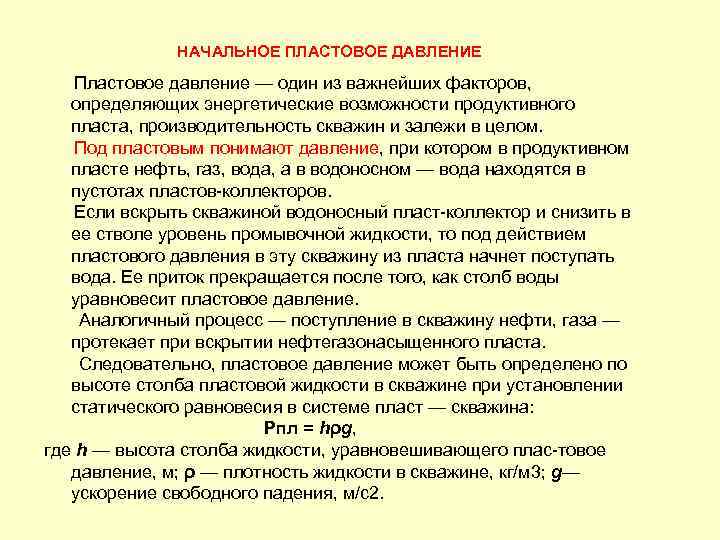 НАЧАЛЬНОЕ ПЛАСТОВОЕ ДАВЛЕНИЕ

Пластовое давление — один из важнейших факторов, определяющих энергетические возможности продуктивного пласта, производительность скважин и залежи в целом.

Под пластовым понимают давление, при котором в продуктивном пласте нефть, газ, вода, а в водоносном — вода находятся в пустотах пластов-коллекторов.

Если вскрыть скважиной водоносный пласт-коллектор и снизить в ее стволе уровень промывочной жидкости, то под действием пластового давления в эту скважину из пласта начнет поступать вода. Ее приток прекращается после того, как столб воды уравновесит пластовое давление.

Аналогичный процесс — поступление в скважину нефти, газа — протекает при вскрытии нефтегазонасыщенного пласта.

Следовательно, пластовое давление может быть определено по высоте столба пластовой жидкости в скважине при установлении статического равновесия в системе пласт — скважина:

Рпл = $h\rho g$,

где $h$ — высота столба жидкости, уравновешивающего плас-товое давление, м; $\rho$ — плотность жидкости в скважине, кг/м3; $g$— ускорение свободного падения, м/с2.